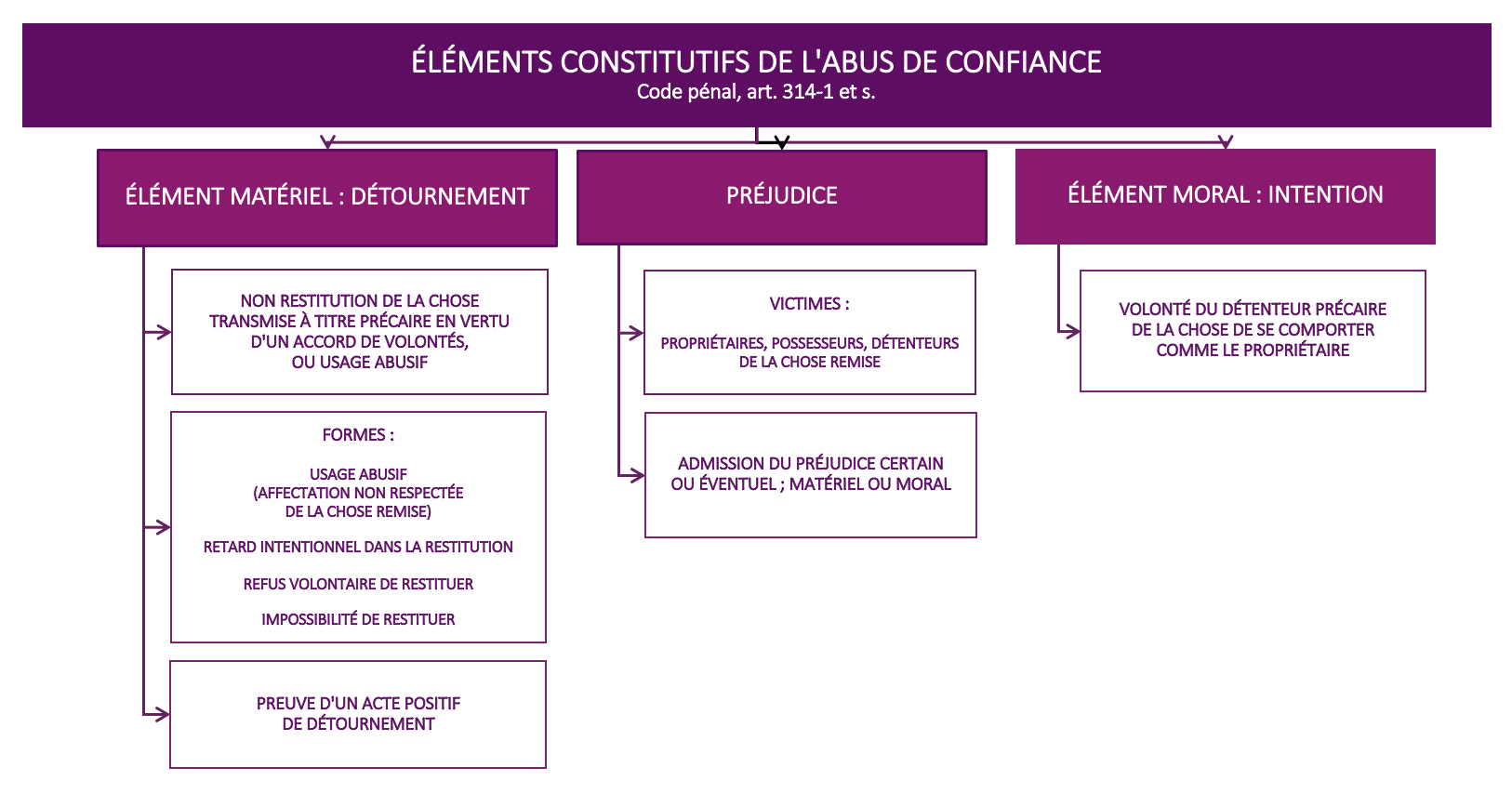 ÉLÉMENTS CONSTITUTIFS DE L'ABUS DE CONFIANCE
Code pénal, art. 314-1 et s.

ÉLÉMENT MATÉRIEL : DÉTOURNEMENT

NON RESTITUTION DE LA CHOSE TRANSMISE À TITRE PRÉCAIRE EN VERTU D'UN ACCORD DE VOLONTÉS, OU USAGE ABUSIF

FORMES :

USAGE ABUSIF
(AFFECTATION NON RESPECTÉE DE LA CHOSE REMISE)

RETARD INTENTIONNEL DANS LA RESTITUTION

REFUS VOLONTAIRE DE RESTITUER

IMPOSSIBILITÉ DE RESTITUER

PREUVE D'UN ACTE POSITIF DE DÉTOURNEMENT

PRÉJUDICE

VICTIMES :

PROPRIÉTAIRES, POSSESSEURS, DÉTENTEURS DE LA CHOSE REMISE

ADMISSION DU PRÉJUDICE CERTAIN OU ÉVENTUEL ; MATÉRIEL OU MORAL

ÉLÉMENT MORAL : INTENTION

VOLONTÉ DU DÉTENTEUR PRÉCAIRE DE LA CHOSE DE SE COMPORTER COMME LE PROPRIÉTAIRE